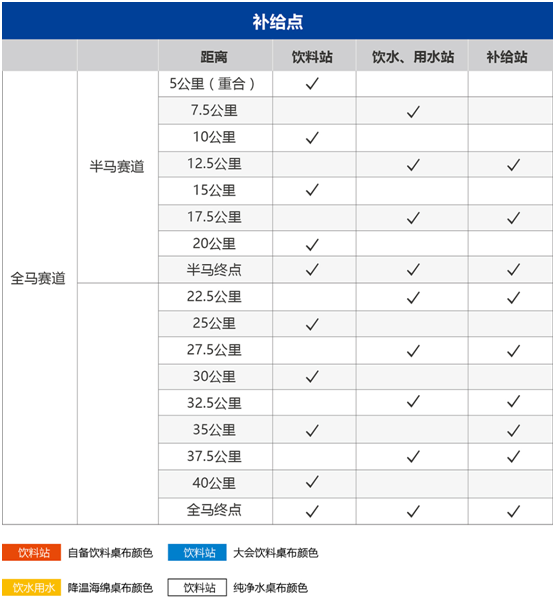 补给点

| | | 距离 | 饮料站 | 饮水、用水站 | 补给站 |
|---|---|---|---|---|---|
| 全马赛道 | 半马赛道 | 5公里（重合） | ✓ | | |
| | | 7.5公里 | | ✓ | |
| | | 10公里 | ✓ | | |
| | | 12.5公里 | | ✓ | ✓ |
| | | 15公里 | ✓ | | |
| | | 17.5公里 | | ✓ | ✓ |
| | | 20公里 | ✓ | | |
| | | 半马终点 | ✓ | ✓ | ✓ |
| | | 22.5公里 | | ✓ | ✓ |
| | | 25公里 | ✓ | | |
| | | 27.5公里 | | ✓ | ✓ |
| | | 30公里 | ✓ | | |
| | | 32.5公里 | | ✓ | ✓ |
| | | 35公里 | ✓ | | ✓ |
| | | 37.5公里 | | ✓ | ✓ |
| | | 40公里 | ✓ | | |
| | | 全马终点 | ✓ | ✓ | ✓ |

饮料站 自备饮料桌布颜色
饮料站 大会饮料桌布颜色
饮水用水 降温海绵桌布颜色
饮料站 纯净水桌布颜色